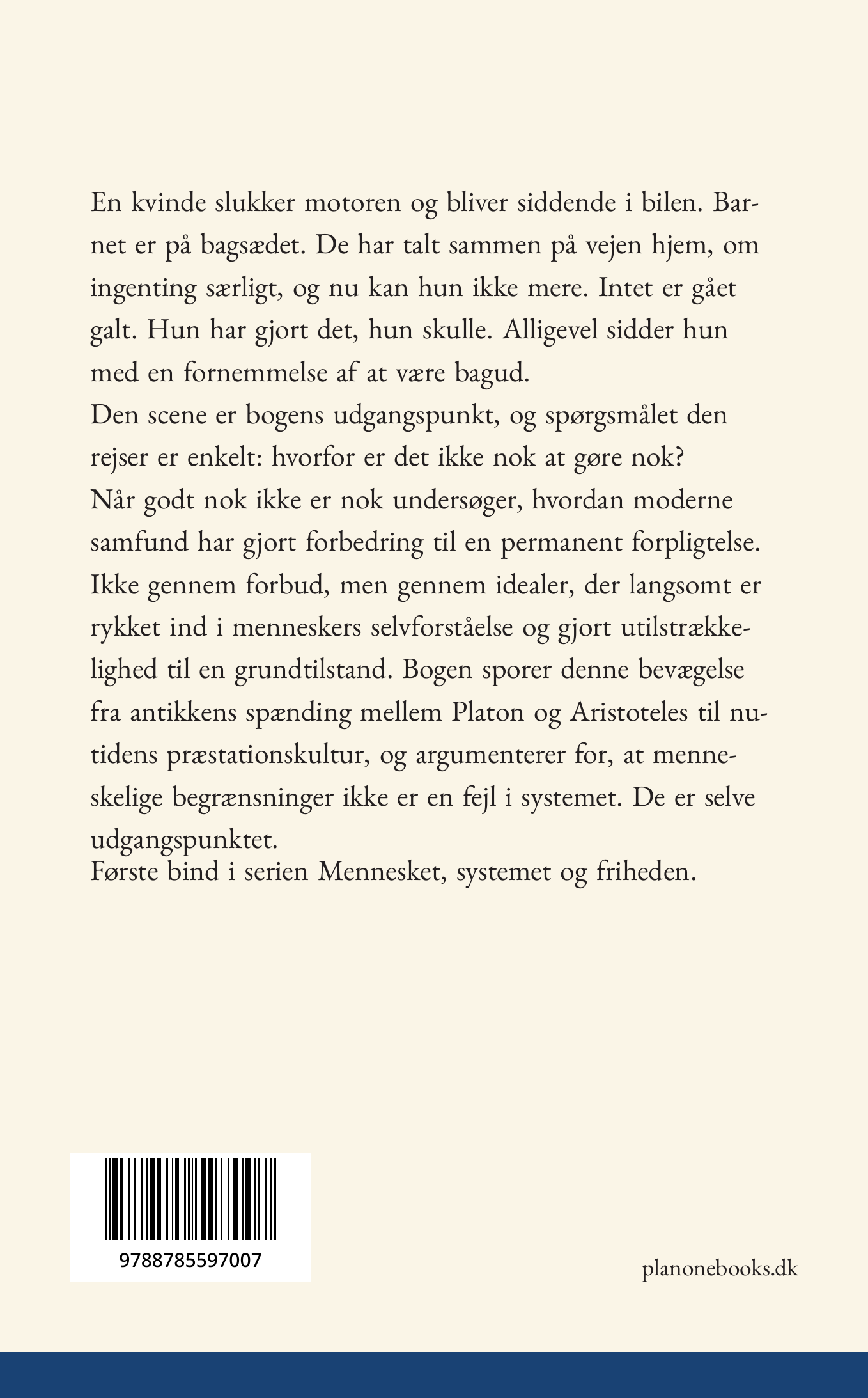 En kvinde slukker motoren og bliver siddende i bilen. Barnet er på bagsædet. De har talt sammen på vejen hjem, om ingenting særligt, og nu kan hun ikke mere. Intet er gået galt. Hun har gjort det, hun skulle. Alligevel sidder hun med en fornemmelse af at være bagud.
Den scene er bogens udgangspunkt, og spørgsmålet den rejser er enkelt: hvorfor er det ikke nok at gøre nok?
Når godt nok ikke er nok undersøger, hvordan moderne samfund har gjort forbedring til en permanent forpligtelse. Ikke gennem forbud, men gennem idealer, der langsomt er rykket ind i menneskers selvforståelse og gjort utilstrækkelighed til en grundtilstand. Bogen sporer denne bevægelse fra antikkens spænding mellem Platon og Aristoteles til nutidens præstationskultur, og argumenterer for, at menneskelige begrænsninger ikke er en fejl i systemet. De er selve udgangspunktet.
Første bind i serien Mennesket, systemet og friheden.

9788785597007

planonebooks.dk